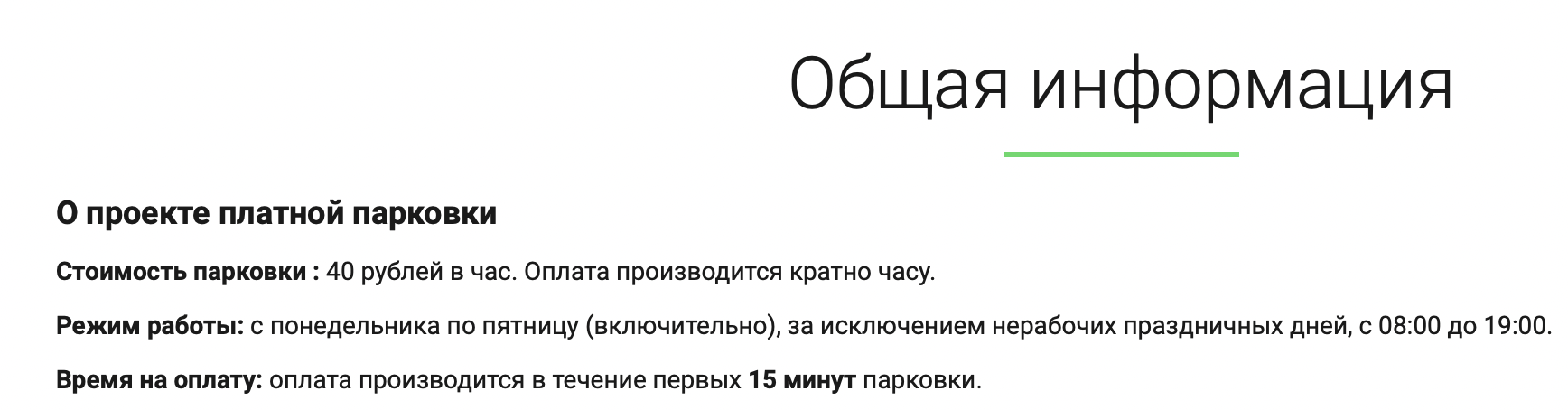 Общая информация

О проекте платной парковки

Стоимость парковки : 40 рублей в час. Оплата производится кратно часу.

Режим работы: с понедельника по пятницу (включительно), за исключением нерабочих праздничных дней, с 08:00 до 19:00.

Время на оплату: оплата производится в течение первых 15 минут парковки.